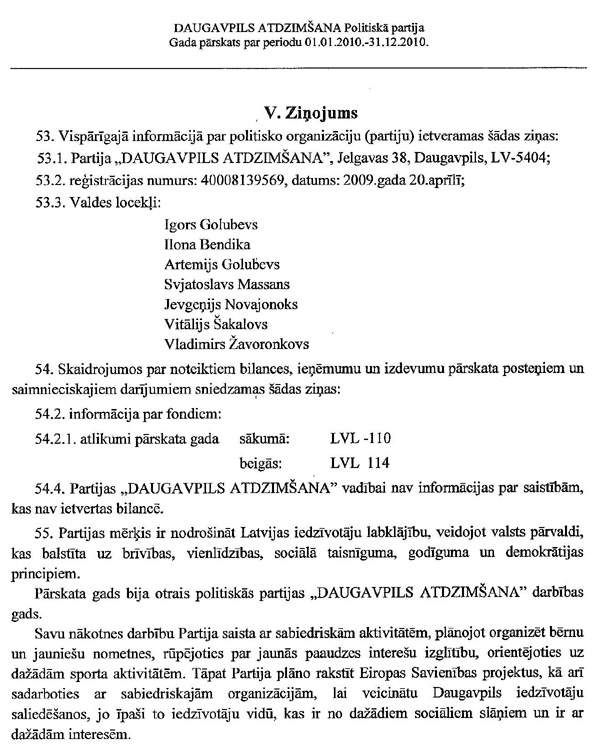 DAUGAVPILS ATDZIMŠANA Politiskā partija
Gada pārskats par periodu 01.01.2010.-31.12.2010.

V. Ziņojums

53. Vispārīgajā informācijā par politisko organizāciju (partiju) ietveramas šādas ziņas:

53.1. Partija „DAUGAVPILS ATDZIMŠANA", Jelgavas 38, Daugavpils, LV-5404;

53.2. reģistrācijas numurs: 40008139569, datums: 2009.gada 20.aprīlī;

53.3. Valdes locekļi:

Igors Golubevs
Ilona Bendika
Artemijs Golubevs
Svjatoslavs Massans
Jevgeņijs Novajonoks
Vitālijs Šakalovs
Vladimirs Žavoronkovs

54. Skaidrojumos par noteiktiem bilances, ieņēmumu un izdevumu pārskata posteņiem un saimnieciskajiem darījumiem sniedzamas šādas ziņas:

54.2. informācija par fondiem:

54.2.1. atlikumi pārskata gada sākumā: LVL -110

beigās: LVL 114

54.4. Partijas „DAUGAVPILS ATDZIMŠANA" vadībai nav informācijas par saistībām, kas nav ietvertas bilancē.

55. Partijas mērķis ir nodrošināt Latvijas iedzīvotāju labklājību, veidojot valsts pārvaldi, kas balstīta uz brīvības, vienlīdzības, sociālā taisnīguma, godīguma un demokrātijas principiem.

Pārskata gads bija otrais politiskās partijas „DAUGAVPILS ATDZIMŠANA" darbības gads.

Savu nākotnes darbību Partija saista ar sabiedriskām aktivitātēm, plānojot organizēt bērnu un jauniešu nometnes, rūpējoties par jaunās paaudzes interešu izglītību, orientējoties uz dažādām sporta aktivitātēm. Tāpat Partija plāno rakstīt Eiropas Savienības projektus, kā arī sadarboties ar sabiedriskajām organizācijām, lai veicinātu Daugavpils iedzīvotāju saliedēšanos, jo īpaši to iedzīvotāju vidū, kas ir no dažādiem sociāliem slāņiem un ir ar dažādām interesēm.